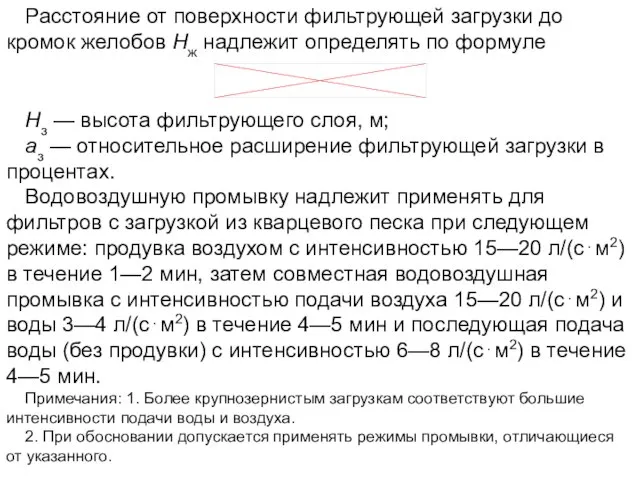 Расстояние от поверхности фильтрующей загрузки до кромок желобов $H_ж$ надлежит определять по формуле

$H_з$ — высота фильтрующего слоя, м;

$a_з$ — относительное расширение фильтрующей загрузки в процентах.

Водовоздушную промывку надлежит применять для фильтров с загрузкой из кварцевого песка при следующем режиме: продувка воздухом с интенсивностью 15—20 л/(с·м$^2$) в течение 1—2 мин, затем совместная водовоздушная промывка с интенсивностью подачи воздуха 15—20 л/(с·м$^2$) и воды 3—4 л/(с·м$^2$) в течение 4—5 мин и последующая подача воды (без продувки) с интенсивностью 6—8 л/(с·м$^2$) в течение 4—5 мин.

Примечания: 1. Более крупнозернистым загрузкам соответствуют большие интенсивности подачи воды и воздуха.

2. При обосновании допускается применять режимы промывки, отличающиеся от указанного.